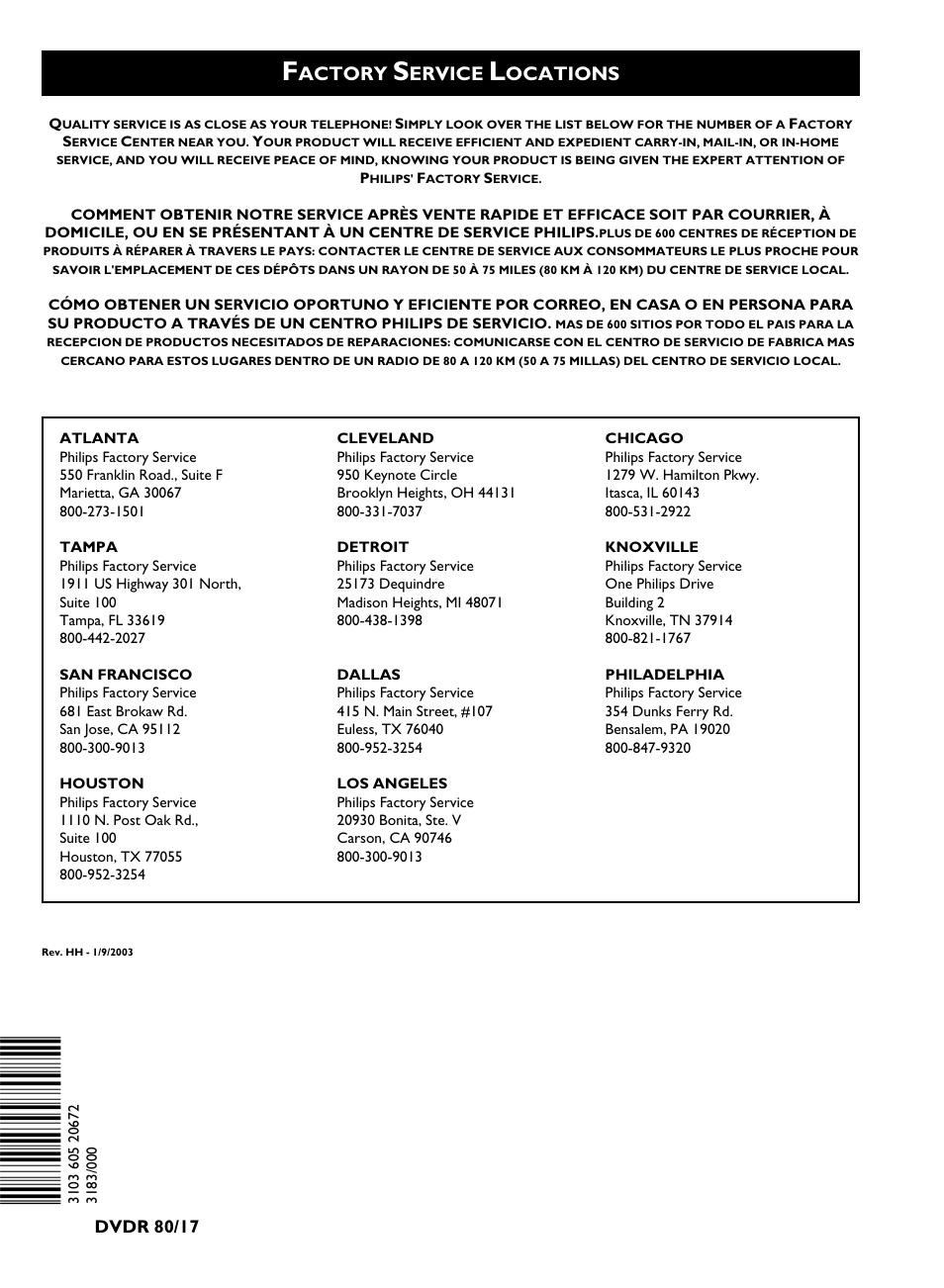 FACTORY SERVICE LOCATIONS

QUALITY SERVICE IS AS CLOSE AS YOUR TELEPHONE! SIMPLY LOOK OVER THE LIST BELOW FOR THE NUMBER OF A FACTORY SERVICE CENTER NEAR YOU. YOUR PRODUCT WILL RECEIVE EFFICIENT AND EXPEDIENT CARRY-IN, MAIL-IN, OR IN-HOME SERVICE, AND YOU WILL RECEIVE PEACE OF MIND, KNOWING YOUR PRODUCT IS BEING GIVEN THE EXPERT ATTENTION OF PHILIPS' FACTORY SERVICE.

COMMENT OBTENIR NOTRE SERVICE APRÈS VENTE RAPIDE ET EFFICACE SOIT PAR COURRIER, À DOMICILE, OU EN SE PRÉSENTANT À UN CENTRE DE SERVICE PHILIPS.PLUS DE 600 CENTRES DE RÉCEPTION DE PRODUITS À RÉPARER À TRAVERS LE PAYS: CONTACTER LE CENTRE DE SERVICE AUX CONSOMMATEURS LE PLUS PROCHE POUR SAVOIR L'EMPLACEMENT DE CES DÉPÔTS DANS UN RAYON DE 50 À 75 MILES (80 KM À 120 KM) DU CENTRE DE SERVICE LOCAL.

CÓMO OBTENER UN SERVICIO OPORTUNO Y EFICIENTE POR CORREO, EN CASA O EN PERSONA PARA SU PRODUCTO A TRAVÉS DE UN CENTRO PHILIPS DE SERVICIO. MAS DE 600 SITIOS POR TODO EL PAIS PARA LA RECEPCION DE PRODUCTOS NECESITADOS DE REPARACIONES: COMUNICARSE CON EL CENTRO DE SERVICIO DE FABRICA MAS CERCANO PARA ESTOS LUGARES DENTRO DE UN RADIO DE 80 A 120 KM (50 A 75 MILLAS) DEL CENTRO DE SERVICIO LOCAL.

ATLANTA
Philips Factory Service
550 Franklin Road., Suite F
Marietta, GA 30067
800-273-1501

TAMPA
Philips Factory Service
1911 US Highway 301 North,
Suite 100
Tampa, FL 33619
800-442-2027

SAN FRANCISCO
Philips Factory Service
681 East Brokaw Rd.
San Jose, CA 95112
800-300-9013

HOUSTON
Philips Factory Service
1110 N. Post Oak Rd.,
Suite 100
Houston, TX 77055
800-952-3254

CLEVELAND
Philips Factory Service
950 Keynote Circle
Brooklyn Heights, OH 44131
800-331-7037

DETROIT
Philips Factory Service
25173 Dequindre
Madison Heights, MI 48071
800-438-1398

DALLAS
Philips Factory Service
415 N. Main Street, #107
Euless, TX 76040
800-952-3254

LOS ANGELES
Philips Factory Service
20930 Bonita, Ste. V
Carson, CA 90746
800-300-9013

CHICAGO
Philips Factory Service
1279 W. Hamilton Pkwy.
Itasca, IL 60143
800-531-2922

KNOXVILLE
Philips Factory Service
One Philips Drive
Building 2
Knoxville, TN 37914
800-821-1767

PHILADELPHIA
Philips Factory Service
354 Dunks Ferry Rd.
Bensalem, PA 19020
800-847-9320

Rev. HH - 1/9/2003

3103 605 20672
3183/000

DVDR 80/17